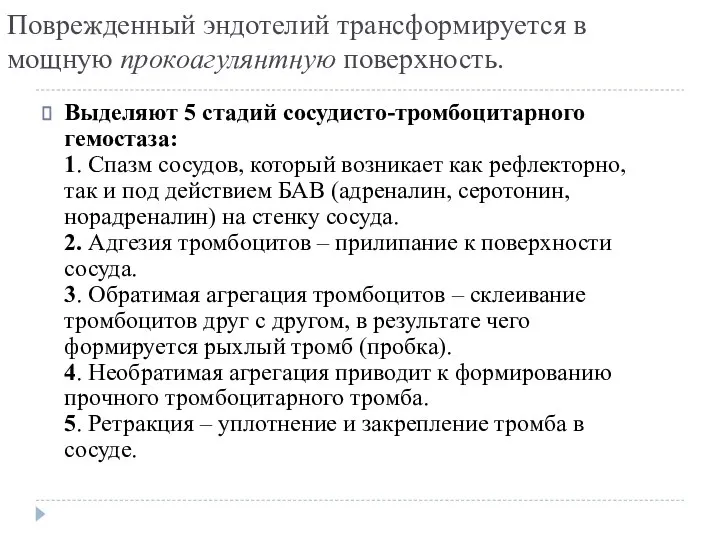 Поврежденный эндотелий трансформируется в мощную прокоагулянтную поверхность.

Выделяют 5 стадий сосудисто-тромбоцитарного гемостаза:
1. Спазм сосудов, который возникает как рефлекторно, так и под действием БАВ (адреналин, серотонин, норадреналин) на стенку сосуда.
2. Адгезия тромбоцитов – прилипание к поверхности сосуда.
3. Обратимая агрегация тромбоцитов – склеивание тромбоцитов друг с другом, в результате чего формируется рыхлый тромб (пробка).
4. Необратимая агрегация приводит к формированию прочного тромбоцитарного тромба.
5. Ретракция – уплотнение и закрепление тромба в сосуде.